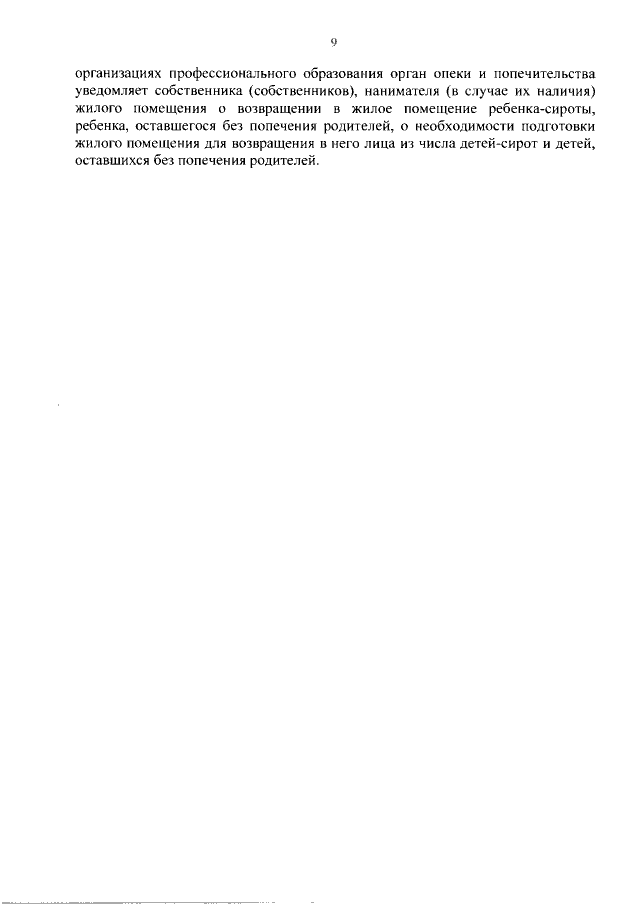 9

организациях профессионального образования орган опеки и попечительства уведомляет собственника (собственников), нанимателя (в случае их наличия) жилого помещения о возвращении в жилое помещение ребенка-сироты, ребенка, оставшегося без попечения родителей, о необходимости подготовки жилого помещения для возвращения в него лица из числа детей-сирот и детей, оставшихся без попечения родителей.